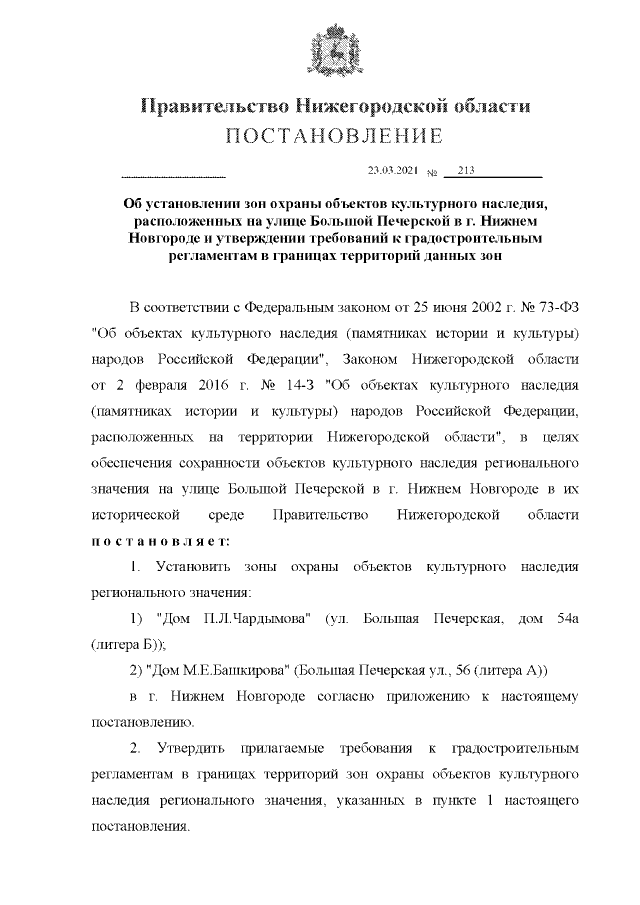 Правительство Нижегородской области
ПОСТАНОВЛЕНИЕ

23.03.2021 № 213

Об установлении зон охраны объектов культурного наследия, расположенных на улице Большой Печерской в г. Нижнем Новгороде и утверждении требований к градостроительным регламентам в границах территорий данных зон

В соответствии с Федеральным законом от 25 июня 2002 г. № 73-ФЗ "Об объектах культурного наследия (памятниках истории и культуры) народов Российской Федерации", Законом Нижегородской области от 2 февраля 2016 г. № 14-З "Об объектах культурного наследия (памятниках истории и культуры) народов Российской Федерации, расположенных на территории Нижегородской области", в целях обеспечения сохранности объектов культурного наследия регионального значения на улице Большой Печерской в г. Нижнем Новгороде в их исторической среде Правительство Нижегородской области постановляет:

1. Установить зоны охраны объектов культурного наследия регионального значения:

1) "Дом П.Л.Чардымова" (ул. Большая Печерская, дом 54а (литера Б));

2) "Дом М.Е.Башкирова" (Большая Печерская ул., 56 (литера А))

в г. Нижнем Новгороде согласно приложению к настоящему постановлению.

2. Утвердить прилагаемые требования к градостроительным регламентам в границах территорий зон охраны объектов культурного наследия регионального значения, указанных в пункте 1 настоящего постановления.